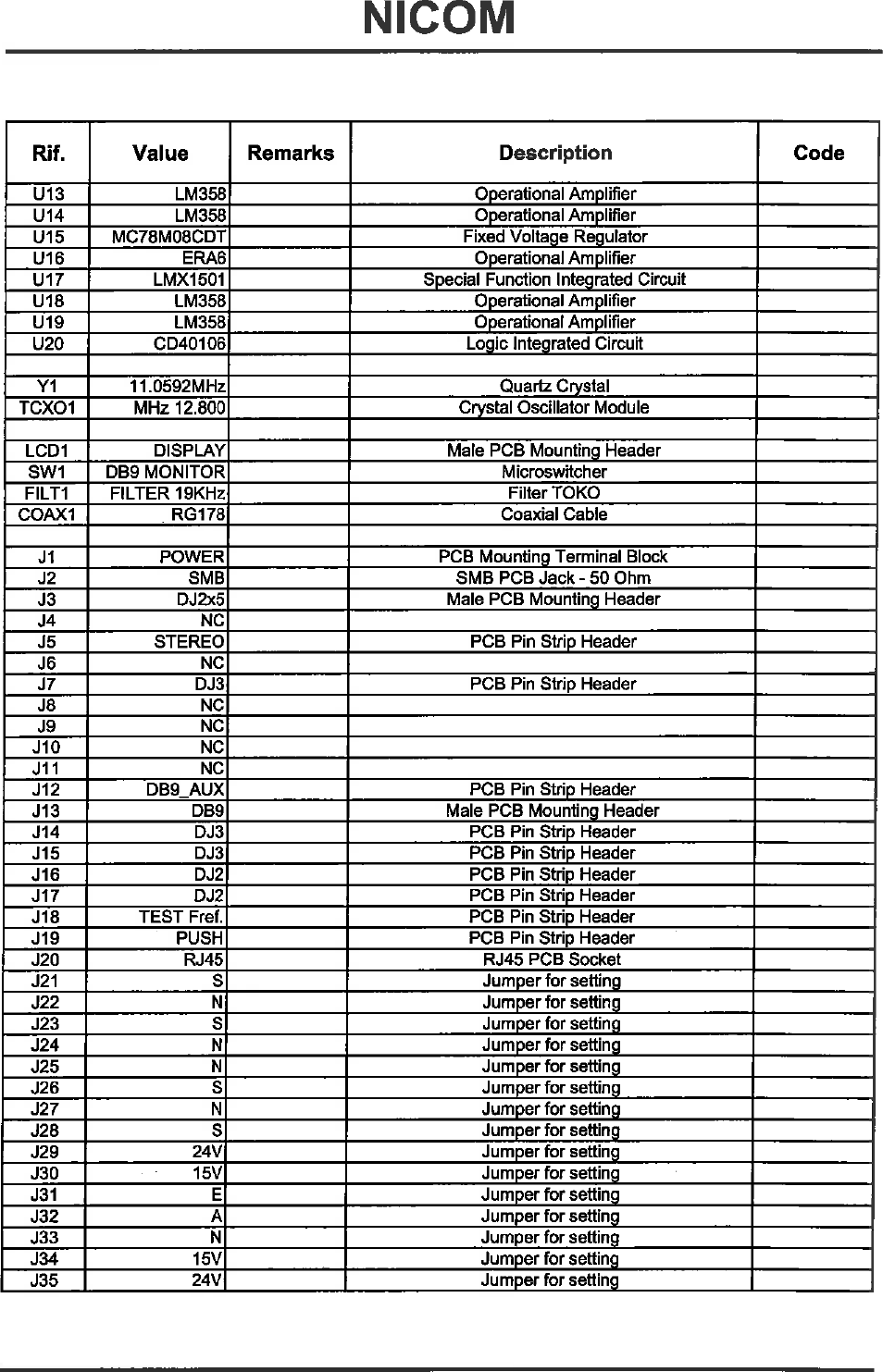 NICOM

| Rif. | Value | Remarks | Description | Code |
|---|---|---|---|---|
| U13 | LM358 | | Operational Amplifier | |
| U14 | LM358 | | Operational Amplifier | |
| U15 | MC78M08CDT | | Fixed Voltage Regulator | |
| U16 | ERA6 | | Operational Amplifier | |
| U17 | LMX1501 | | Special Function Integrated Circuit | |
| U18 | LM358 | | Operational Amplifier | |
| U19 | LM358 | | Operational Amplifier | |
| U20 | CD40106 | | Logic Integrated Circuit | |
| | | | | |
| Y1 | 11.0592MHz | | Quartz Crystal | |
| TCXO1 | MHz 12.800 | | Crystal Oscillator Module | |
| | | | | |
| LCD1 | DISPLAY | | Male PCB Mounting Header | |
| SW1 | DB9 MONITOR | | Microswitcher | |
| FILT1 | FILTER 19KHz | | Filter TOKO | |
| COAX1 | RG178 | | Coaxial Cable | |
| | | | | |
| J1 | POWER | | PCB Mounting Terminal Block | |
| J2 | SMB | | SMB PCB Jack - 50 Ohm | |
| J3 | DJ2x5 | | Male PCB Mounting Header | |
| J4 | NC | | | |
| J5 | STEREO | | PCB Pin Strip Header | |
| J6 | NC | | | |
| J7 | DJ3 | | PCB Pin Strip Header | |
| J8 | NC | | | |
| J9 | NC | | | |
| J10 | NC | | | |
| J11 | NC | | | |
| J12 | DB9_AUX | | PCB Pin Strip Header | |
| J13 | DB9 | | Male PCB Mounting Header | |
| J14 | DJ3 | | PCB Pin Strip Header | |
| J15 | DJ3 | | PCB Pin Strip Header | |
| J16 | DJ2 | | PCB Pin Strip Header | |
| J17 | DJ2 | | PCB Pin Strip Header | |
| J18 | TEST Fref. | | PCB Pin Strip Header | |
| J19 | PUSH | | PCB Pin Strip Header | |
| J20 | RJ45 | | RJ45 PCB Socket | |
| J21 | S | | Jumper for setting | |
| J22 | N | | Jumper for setting | |
| J23 | S | | Jumper for setting | |
| J24 | N | | Jumper for setting | |
| J25 | N | | Jumper for setting | |
| J26 | S | | Jumper for setting | |
| J27 | N | | Jumper for setting | |
| J28 | S | | Jumper for setting | |
| J29 | 24V | | Jumper for setting | |
| J30 | 15V | | Jumper for setting | |
| J31 | E | | Jumper for setting | |
| J32 | A | | Jumper for setting | |
| J33 | N | | Jumper for setting | |
| J34 | 15V | | Jumper for setting | |
| J35 | 24V | | Jumper for setting | |